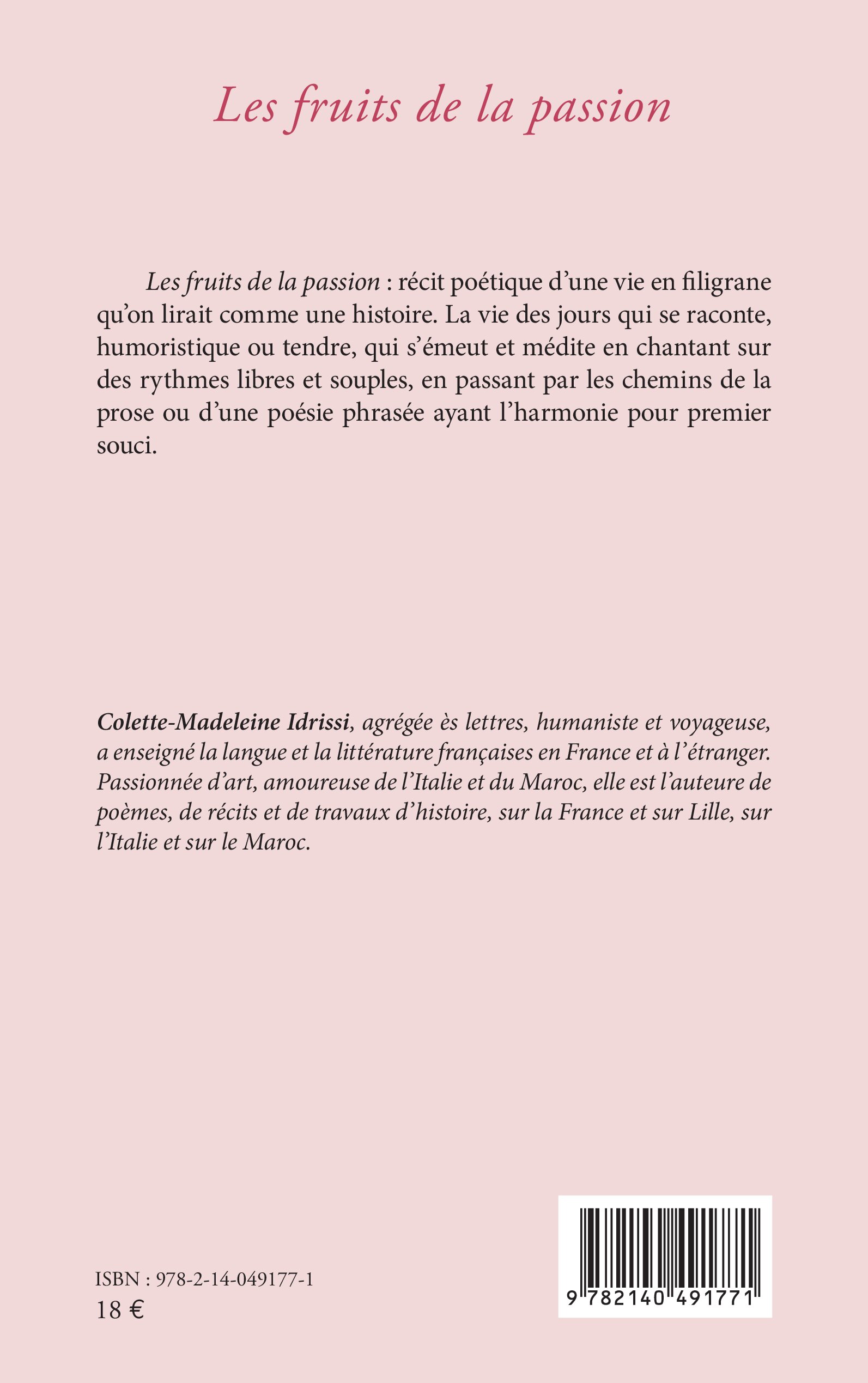 Les fruits de la passion

Les fruits de la passion : récit poétique d'une vie en filigrane qu'on lirait comme une histoire. La vie des jours qui se raconte, humoristique ou tendre, qui s'émeut et médite en chantant sur des rythmes libres et souples, en passant par les chemins de la prose ou d'une poésie phrasée ayant l'harmonie pour premier souci.

Colette-Madeleine Idrissi, agrégée ès lettres, humaniste et voyageuse, a enseigné la langue et la littérature françaises en France et à l'étranger. Passionnée d'art, amoureuse de l'Italie et du Maroc, elle est l'auteure de poèmes, de récits et de travaux d'histoire, sur la France et sur Lille, sur l'Italie et sur le Maroc.

ISBN : 978-2-14-049177-1
18 €

9 782140 491771